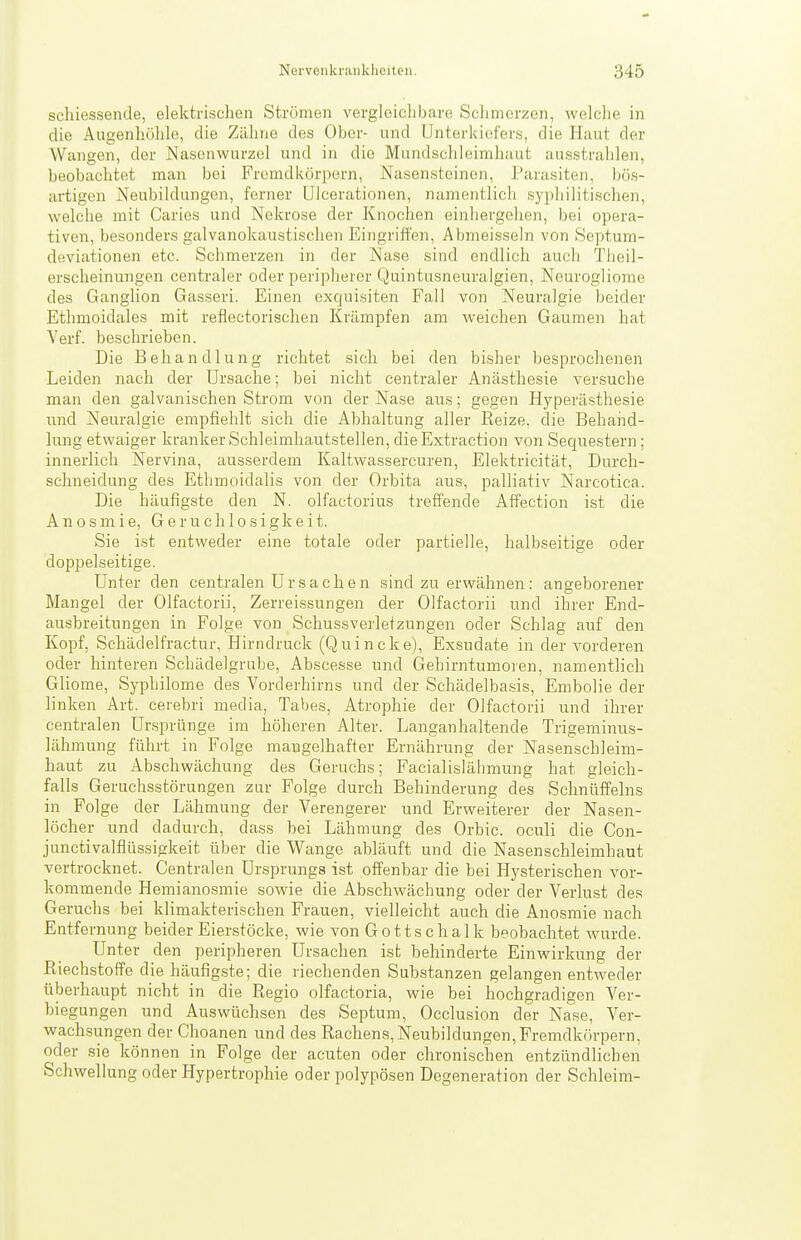 Nervenkrankheiten. 345

schiessende, elektrischen Strömen vergleichbare Schmerzen, welche in die Augenhöhle, die Zähne des Ober- und Unterkiefers, die Haut der Wangen, der Nasenwurzel und in die Mundschleimhaut ausstrahlen, beobachtet man bei Fremdkörpern, Nasensteinen, Parasiten, bösartigen Neubildungen, ferner Ulcerationen, namentlich syphilitischen, welche mit Caries und Nekrose der Knochen einhergehen, bei operativen, besonders galvanokaustischen Eingriffen, Abmeisseln von Septumdeviationen etc. Schmerzen in der Nase sind endlich auch Theilerscheinungen centraler oder peripherer Quintusneuralgien, Neurogliome des Ganglion Gasseri. Einen exquisiten Fall von Neuralgie beider Ethmoidales mit reflectorischen Krämpfen am weichen Gaumen hat Verf. beschrieben.

Die Behandlung richtet sich bei den bisher besprochenen Leiden nach der Ursache; bei nicht centraler Anästhesie versuche man den galvanischen Strom von der Nase aus; gegen Hyperästhesie und Neuralgie empfiehlt sich die Abhaltung aller Reize, die Behandlung etwaiger kranker Schleimhautstellen, die Extraction von Sequestern; innerlich Nervina, ausserdem Kaltwassercuren, Elektricität, Durchschneidung des Ethmoidalis von der Orbita aus, palliativ Narcotica.

Die häufigste den N. olfactorius treffende Affection ist die Anosmie, Geruchlosigkeit.

Sie ist entweder eine totale oder partielle, halbseitige oder doppelseitige.

Unter den centralen Ursachen sind zu erwähnen: angeborener Mangel der Olfactorii, Zerreissungen der Olfactorii und ihrer Endausbreitungen in Folge von Schussverletzungen oder Schlag auf den Kopf, Schädelfractur, Hirndruck (Quincke), Exsudate in der vorderen oder hinteren Schädelgrube, Abscesse und Gehirntumoren, namentlich Gliome, Syphilome des Vorderhirns und der Schädelbasis, Embolie der linken Art. cerebri media, Tabes, Atrophie der Olfactorii und ihrer centralen Ursprünge im höheren Alter. Langanhaltende Trigeminuslähmung führt in Folge mangelhafter Ernährung der Nasenschleimhaut zu Abschwächung des Geruchs; Facialislähmung hat gleichfalls Geruchsstörungen zur Folge durch Behinderung des Schnüffelns in Folge der Lähmung der Verengerer und Erweiterer der Nasenlöcher und dadurch, dass bei Lähmung des Orbic. oculi die Conjunctivalflüssigkeit über die Wange abläuft und die Nasenschleimhaut vertrocknet. Centralen Ursprungs ist offenbar die bei Hysterischen vorkommende Hemianosmie sowie die Abschwächung oder der Verlust des Geruchs bei klimakterischen Frauen, vielleicht auch die Anosmie nach Entfernung beider Eierstöcke, wie von Gottschalk beobachtet wurde.

Unter den peripheren Ursachen ist behinderte Einwirkung der Riechstoffe die häufigste; die riechenden Substanzen gelangen entweder überhaupt nicht in die Regio olfactoria, wie bei hochgradigen Verbiegungen und Auswüchsen des Septum, Occlusion der Nase, Verwachsungen der Choanen und des Rachens, Neubildungen, Fremdkörpern, oder sie können in Folge der acuten oder chronischen entzündlichen Schwellung oder Hypertrophie oder polypösen Degeneration der Schleim-